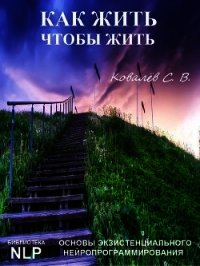 КАК ЖИТЬ
ЧТОБЫ ЖИТЬ

Ковалев С. В.

БИБЛИОТЕКА
NLP

ОСНОВЫ ЭКЗИСТЕНЦИАЛЬНОГО
НЕЙРОПРОГРАММИРОВАНИЯ